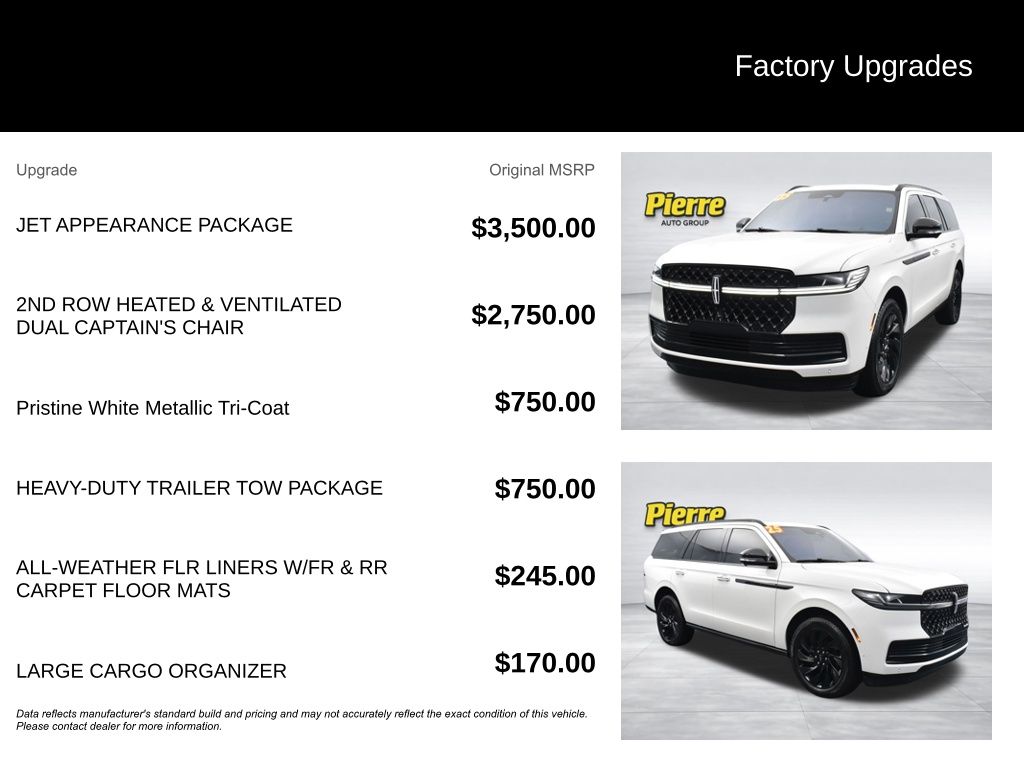 Factory Upgrades

| Upgrade | Original MSRP |
|---|---|
| JET APPEARANCE PACKAGE | $3,500.00 |
| 2ND ROW HEATED & VENTILATED DUAL CAPTAIN'S CHAIR | $2,750.00 |
| Pristine White Metallic Tri-Coat | $750.00 |
| HEAVY-DUTY TRAILER TOW PACKAGE | $750.00 |
| ALL-WEATHER FLR LINERS W/FR & RR CARPET FLOOR MATS | $245.00 |
| LARGE CARGO ORGANIZER | $170.00 |

Data reflects manufacturer's standard build and pricing and may not accurately reflect the exact condition of this vehicle. Please contact dealer for more information.

Pierre
AUTO GROUP

Pierre